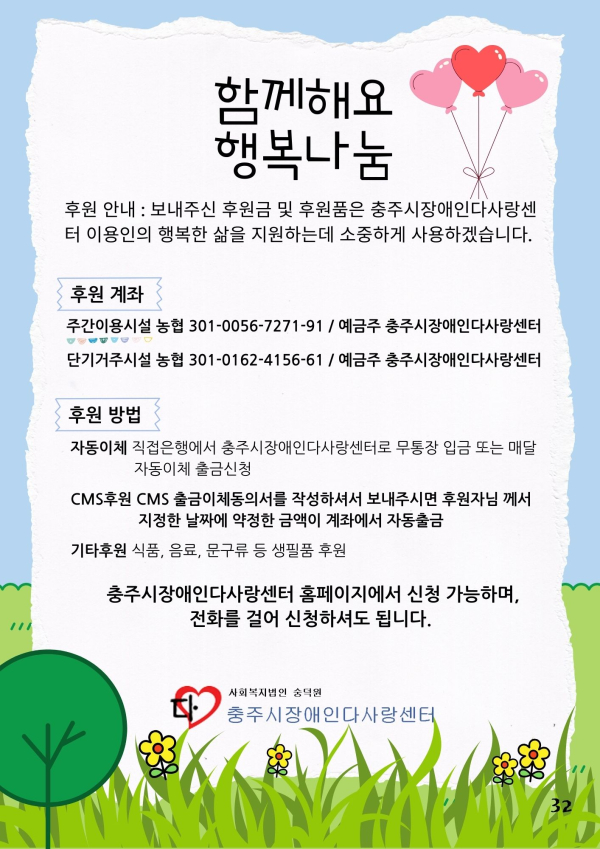 함께해요
행복나눔

후원 안내 : 보내주신 후원금 및 후원품은 충주시장애인다사랑센터 이용인의 행복한 삶을 지원하는데 소중하게 사용하겠습니다.

후원 계좌

주간이용시설 농협 301-0056-7271-91 / 예금주 충주시장애인다사랑센터

단기거주시설 농협 301-0162-4156-61 / 예금주 충주시장애인다사랑센터

후원 방법

자동이체 직접은행에서 충주시장애인다사랑센터로 무통장 입금 또는 매달 자동이체 출금신청

CMS후원 CMS 출금이체동의서를 작성하셔서 보내주시면 후원자님 께서 지정한 날짜에 약정한 금액이 계좌에서 자동출금

기타후원 식품, 음료, 문구류 등 생필품 후원

충주시장애인다사랑센터 홈페이지에서 신청 가능하며, 전화를 걸어 신청하셔도 됩니다.

사회복지법인 숭덕원
충주시장애인다사랑센터

32